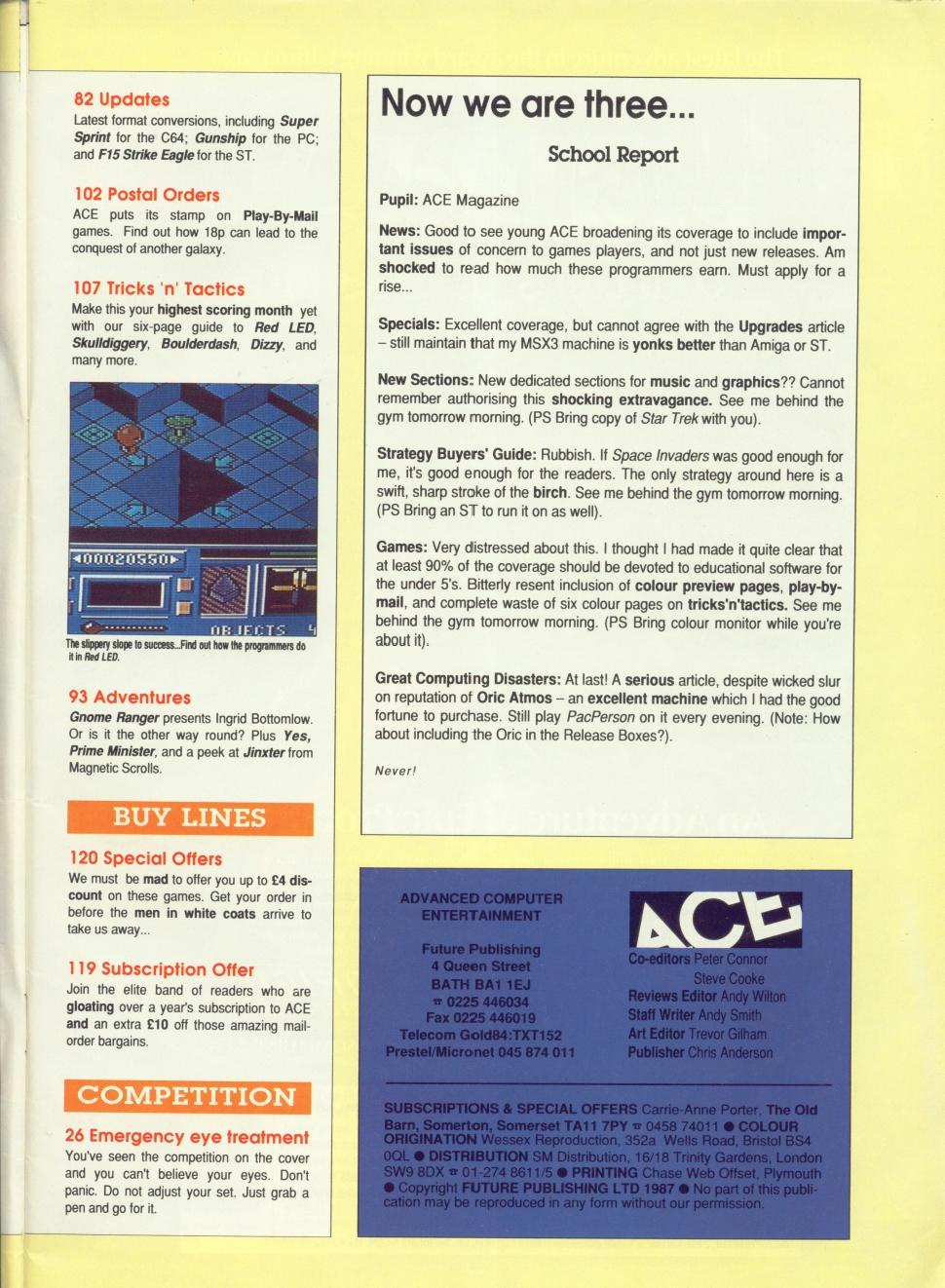 82 Updates
Latest format conversions, including Super Sprint for the C64; Gunship for the PC; and F15 Strike Eagle for the ST.

102 Postal Orders
ACE puts its stamp on Play-By-Mail games. Find out how 18p can lead to the conquest of another galaxy.

107 Tricks 'n' Tactics
Make this your highest scoring month yet with our six-page guide to Red LED, Skulldiggery, Boulderdash, Dizzy, and many more.

00020550
OBJECTS 4

The slippery slope to success...Find out how the programmers do it in Red LED.

93 Adventures
Gnome Ranger presents Ingrid Bottomlow. Or is it the other way round? Plus Yes, Prime Minister, and a peek at Jinxter from Magnetic Scrolls.

BUY LINES

120 Special Offers
We must be mad to offer you up to £4 discount on these games. Get your order in before the men in white coats arrive to take us away...

119 Subscription Offer
Join the elite band of readers who are gloating over a year's subscription to ACE and an extra £10 off those amazing mail-order bargains.

COMPETITION

26 Emergency eye treatment
You've seen the competition on the cover and you can't believe your eyes. Don't panic. Do not adjust your set. Just grab a pen and go for it.

Now we are three...

School Report

Pupil: ACE Magazine

News: Good to see young ACE broadening its coverage to include important issues of concern to games players, and not just new releases. Am shocked to read how much these programmers earn. Must apply for a rise...

Specials: Excellent coverage, but cannot agree with the Upgrades article – still maintain that my MSX3 machine is yonks better than Amiga or ST.

New Sections: New dedicated sections for music and graphics?? Cannot remember authorising this shocking extravagance. See me behind the gym tomorrow morning. (PS Bring copy of Star Trek with you).

Strategy Buyers' Guide: Rubbish. If Space Invaders was good enough for me, it's good enough for the readers. The only strategy around here is a swift, sharp stroke of the birch. See me behind the gym tomorrow morning. (PS Bring an ST to run it on as well).

Games: Very distressed about this. I thought I had made it quite clear that at least 90% of the coverage should be devoted to educational software for the under 5's. Bitterly resent inclusion of colour preview pages, play-by-mail, and complete waste of six colour pages on tricks'n'tactics. See me behind the gym tomorrow morning. (PS Bring colour monitor while you're about it).

Great Computing Disasters: At last! A serious article, despite wicked slur on reputation of Oric Atmos – an excellent machine which I had the good fortune to purchase. Still play PacPerson on it every evening. (Note: How about including the Oric in the Release Boxes?).

Never!

ADVANCED COMPUTER ENTERTAINMENT

Future Publishing
4 Queen Street
BATH BA1 1EJ
☎ 0225 446034
Fax 0225 446019
Telecom Gold84:TXT152
Prestel/Micronet 045 874 011

ACE
Co-editors Peter Connor
Steve Cooke
Reviews Editor Andy Wilton
Staff Writer Andy Smith
Art Editor Trevor Gilham
Publisher Chris Anderson

SUBSCRIPTIONS & SPECIAL OFFERS Carrie-Anne Porter, The Old Barn, Somerton, Somerset TA11 7PY ☎ 0458 74011 ● COLOUR ORIGINATION Wessex Reproduction, 352a Wells Road, Bristol BS4 0QL ● DISTRIBUTION SM Distribution, 16/18 Trinity Gardens, London SW9 8DX ☎ 01-274 8611/5 ● PRINTING Chase Web Offset, Plymouth ● Copyright FUTURE PUBLISHING LTD 1987 ● No part of this publication may be reproduced in any form without our permission.